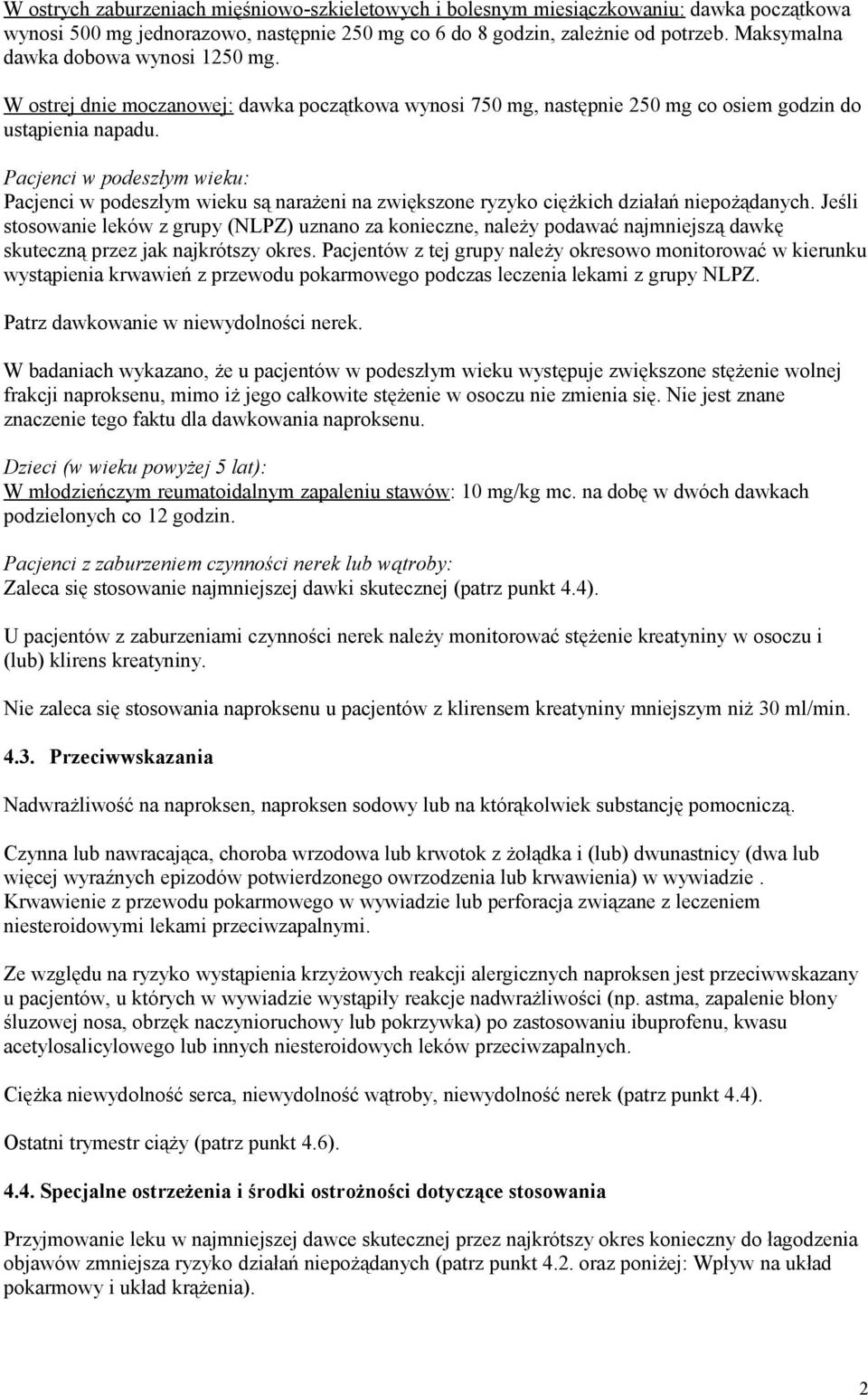 W ostrych zaburzeniach mięśniowo-szkieletowych i bolesnym miesiączkowaniu: dawka początkowa wynosi 500 mg jednorazowo, następnie 250 mg co 6 do 8 godzin, zależnie od potrzeb. Maksymalna dawka dobowa wynosi 1250 mg.

W ostrej dnie moczanowej: dawka początkowa wynosi 750 mg, następnie 250 mg co osiem godzin do ustąpienia napadu.

Pacjenci w podeszłym wieku:
Pacjenci w podeszłym wieku są narażeni na zwiększone ryzyko ciężkich działań niepożądanych. Jeśli stosowanie leków z grupy (NLPZ) uznano za konieczne, należy podawać najmniejszą dawkę skuteczną przez jak najkrótszy okres. Pacjentów z tej grupy należy okresowo monitorować w kierunku wystąpienia krwawień z przewodu pokarmowego podczas leczenia lekami z grupy NLPZ.

Patrz dawkowanie w niewydolności nerek.

W badaniach wykazano, że u pacjentów w podeszłym wieku występuje zwiększone stężenie wolnej frakcji naproksenu, mimo iż jego całkowite stężenie w osoczu nie zmienia się. Nie jest znane znaczenie tego faktu dla dawkowania naproksenu.

Dzieci (w wieku powyżej 5 lat):
W młodzieńczym reumatoidalnym zapaleniu stawów: 10 mg/kg mc. na dobę w dwóch dawkach podzielonych co 12 godzin.

Pacjenci z zaburzeniem czynności nerek lub wątroby:
Zaleca się stosowanie najmniejszej dawki skutecznej (patrz punkt 4.4).

U pacjentów z zaburzeniami czynności nerek należy monitorować stężenie kreatyniny w osoczu i (lub) klirens kreatyniny.

Nie zaleca się stosowania naproksenu u pacjentów z klirensem kreatyniny mniejszym niż 30 ml/min.

4.3. Przeciwwskazania

Nadwrażliwość na naproksen, naproksen sodowy lub na którąkolwiek substancję pomocniczą.

Czynna lub nawracająca, choroba wrzodowa lub krwotok z żołądka i (lub) dwunastnicy (dwa lub więcej wyraźnych epizodów potwierdzonego owrzodzenia lub krwawienia) w wywiadzie . Krwawienie z przewodu pokarmowego w wywiadzie lub perforacja związane z leczeniem niesteroidowymi lekami przeciwzapalnymi.

Ze względu na ryzyko wystąpienia krzyżowych reakcji alergicznych naproksen jest przeciwwskazany u pacjentów, u których w wywiadzie wystąpiły reakcje nadwrażliwości (np. astma, zapalenie błony śluzowej nosa, obrzęk naczynioruchowy lub pokrzywka) po zastosowaniu ibuprofenu, kwasu acetylosalicylowego lub innych niesteroidowych leków przeciwzapalnych.

Ciężka niewydolność serca, niewydolność wątroby, niewydolność nerek (patrz punkt 4.4).

Ostatni trymestr ciąży (patrz punkt 4.6).

4.4. Specjalne ostrzeżenia i środki ostrożności dotyczące stosowania

Przyjmowanie leku w najmniejszej dawce skutecznej przez najkrótszy okres konieczny do łagodzenia objawów zmniejsza ryzyko działań niepożądanych (patrz punkt 4.2. oraz poniżej: Wpływ na układ pokarmowy i układ krążenia).

2